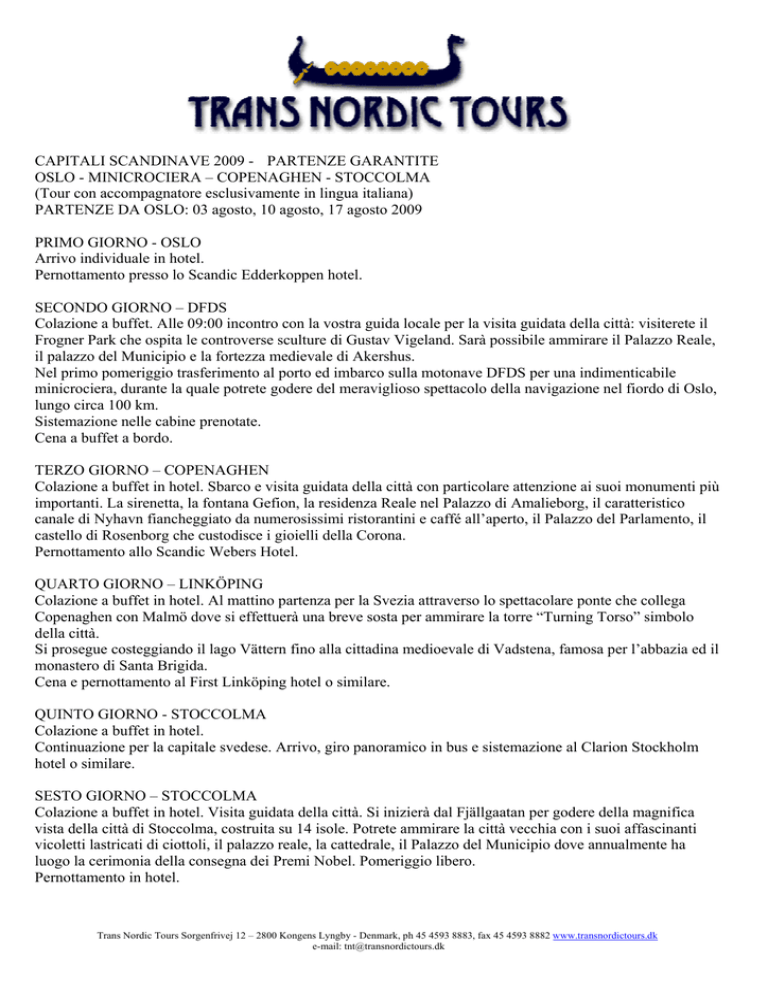 TRANS NORDIC TOURS

CAPITALI SCANDINAVE 2009 - PARTENZE GARANTITE
OSLO - MINICROCIERA – COPENAGHEN - STOCCOLMA
(Tour con accompagnatore esclusivamente in lingua italiana)
PARTENZE DA OSLO: 03 agosto, 10 agosto, 17 agosto 2009

PRIMO GIORNO - OSLO
Arrivo individuale in hotel.
Pernottamento presso lo Scandic Edderkoppen hotel.

SECONDO GIORNO – DFDS
Colazione a buffet. Alle 09:00 incontro con la vostra guida locale per la visita guidata della città: visiterete il Frogner Park che ospita le controverse sculture di Gustav Vigeland. Sarà possibile ammirare il Palazzo Reale, il palazzo del Municipio e la fortezza medievale di Akershus.
Nel primo pomeriggio trasferimento al porto ed imbarco sulla motonave DFDS per una indimenticabile minicrociera, durante la quale potrete godere del meraviglioso spettacolo della navigazione nel fiordo di Oslo, lungo circa 100 km.
Sistemazione nelle cabine prenotate.
Cena a buffet a bordo.

TERZO GIORNO – COPENAGHEN
Colazione a buffet in hotel. Sbarco e visita guidata della città con particolare attenzione ai suoi monumenti più importanti. La sirenetta, la fontana Gefion, la residenza Reale nel Palazzo di Amalieborg, il caratteristico canale di Nyhavn fiancheggiato da numerosissimi ristorantini e caffé all'aperto, il Palazzo del Parlamento, il castello di Rosenborg che custodisce i gioielli della Corona.
Pernottamento allo Scandic Webers Hotel.

QUARTO GIORNO – LINKÖPING
Colazione a buffet in hotel. Al mattino partenza per la Svezia attraverso lo spettacolare ponte che collega Copenaghen con Malmö dove si effettuerà una breve sosta per ammirare la torre "Turning Torso" simbolo della città.
Si prosegue costeggiando il lago Vättern fino alla cittadina medioevale di Vadstena, famosa per l'abbazia ed il monastero di Santa Brigida.
Cena e pernottamento al First Linköping hotel o similare.

QUINTO GIORNO - STOCCOLMA
Colazione a buffet in hotel.
Continuazione per la capitale svedese. Arrivo, giro panoramico in bus e sistemazione al Clarion Stockholm hotel o similare.

SESTO GIORNO – STOCCOLMA
Colazione a buffet in hotel. Visita guidata della città. Si inizierà dal Fjällgaatan per godere della magnifica vista della città di Stoccolma, costruita su 14 isole. Potrete ammirare la città vecchia con i suoi affascinanti vicoletti lastricati di ciottoli, il palazzo reale, la cattedrale, il Palazzo del Municipio dove annualmente ha luogo la cerimonia della consegna dei Premi Nobel. Pomeriggio libero.
Pernottamento in hotel.

Trans Nordic Tours Sorgenfrivej 12 – 2800 Kongens Lyngby - Denmark, ph 45 4593 8883, fax 45 4593 8882 www.transnordictours.dk
e-mail: tnt@transnordictours.dk